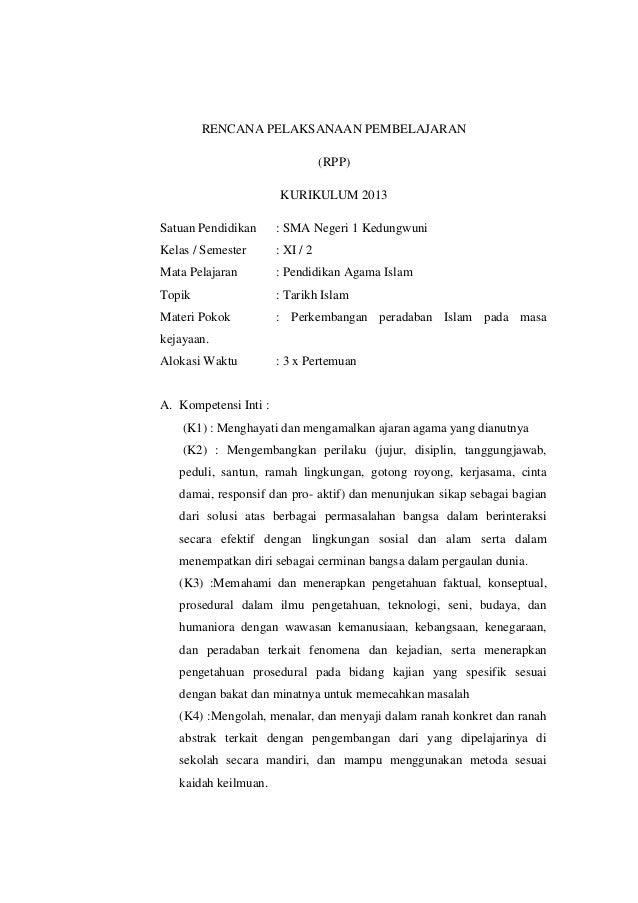 RENCANA PELAKSANAAN PEMBELAJARAN

(RPP)

KURIKULUM 2013

Satuan Pendidikan : SMA Negeri 1 Kedungwuni
Kelas / Semester : XI / 2
Mata Pelajaran : Pendidikan Agama Islam
Topik : Tarikh Islam
Materi Pokok : Perkembangan peradaban Islam pada masa kejayaan.
Alokasi Waktu : 3 x Pertemuan

A. Kompetensi Inti :

(K1) : Menghayati dan mengamalkan ajaran agama yang dianutnya

(K2) : Mengembangkan perilaku (jujur, disiplin, tanggungjawab, peduli, santun, ramah lingkungan, gotong royong, kerjasama, cinta damai, responsif dan pro- aktif) dan menunjukan sikap sebagai bagian dari solusi atas berbagai permasalahan bangsa dalam berinteraksi secara efektif dengan lingkungan sosial dan alam serta dalam menempatkan diri sebagai cerminan bangsa dalam pergaulan dunia.

(K3) :Memahami dan menerapkan pengetahuan faktual, konseptual, prosedural dalam ilmu pengetahuan, teknologi, seni, budaya, dan humaniora dengan wawasan kemanusiaan, kebangsaan, kenegaraan, dan peradaban terkait fenomena dan kejadian, serta menerapkan pengetahuan prosedural pada bidang kajian yang spesifik sesuai dengan bakat dan minatnya untuk memecahkan masalah

(K4) :Mengolah, menalar, dan menyaji dalam ranah konkret dan ranah abstrak terkait dengan pengembangan dari yang dipelajarinya di sekolah secara mandiri, dan mampu menggunakan metoda sesuai kaidah keilmuan.